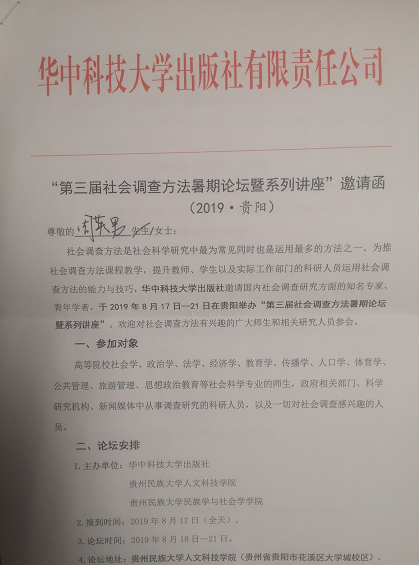 华中科技大学出版社有限责任公司

“第三届社会调查方法暑期论坛暨系列讲座”邀请函
（2019·贵阳）

尊敬的 周东男 先生/女士：

社会调查方法是社会科学研究中最为常见同时也是运用最多的方法之一，为推社会调查方法课程教学，提升教师、学生以及实际工作部门的科研人员运用社会调查方法的能力与技巧，华中科技大学出版社邀请国内社会调查研究方面的知名专家、青年学者，于 2019 年 8 月 17 日—21 日在贵阳举办“第三届社会调查方法暑期论坛暨系列讲座”。欢迎对社会调查方法有兴趣的广大师生和相关研究人员参会。

一、参加对象

高等院校社会学、政治学、法学、经济学、教育学、传播学、人口学、体育学、公共管理、旅游管理、思想政治教育等社会科学专业的师生，政府相关部门、科学研究机构、新闻媒体中从事调查研究的科研人员，以及一切对社会调查感兴趣的人员。

二、论坛安排

1. 主办单位：华中科技大学出版社
贵州民族大学人文科技学院
贵州民族大学民族学与社会学学院

2. 报到时间：2019 年 8 月 17 日（全天）。

3. 论坛时间：2019 年 8 月 18 日—21 日。

4. 论坛地址：贵州民族大学人文科技学院（贵州省贵阳市花溪区大学城校区）。